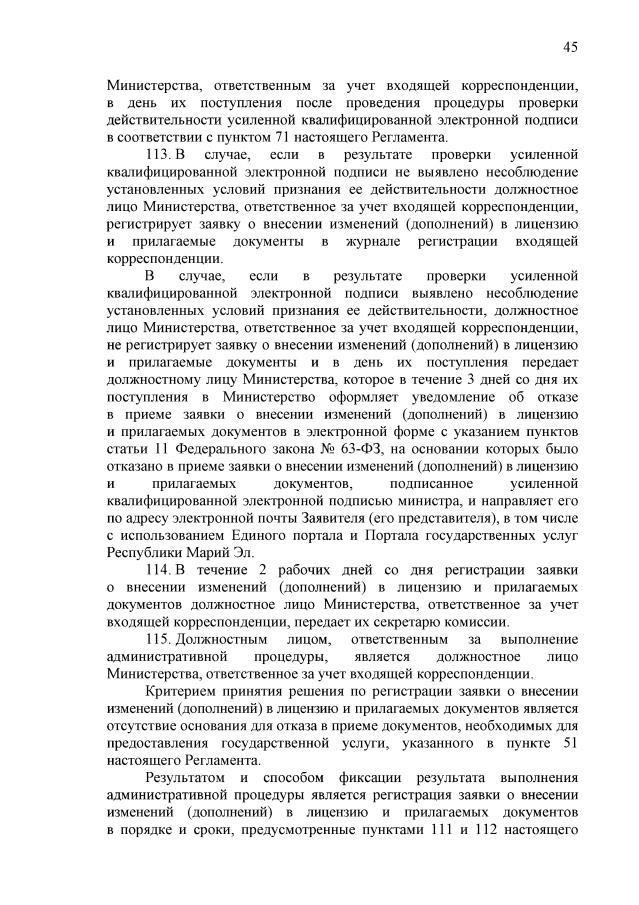 45

Министерства, ответственным за учет входящей корреспонденции, в день их поступления после проведения процедуры проверки действительности усиленной квалифицированной электронной подписи в соответствии с пунктом 71 настоящего Регламента.

113. В случае, если в результате проверки усиленной квалифицированной электронной подписи не выявлено несоблюдение установленных условий признания ее действительности должностное лицо Министерства, ответственное за учет входящей корреспонденции, регистрирует заявку о внесении изменений (дополнений) в лицензию и прилагаемые документы в журнале регистрации входящей корреспонденции.

В случае, если в результате проверки усиленной квалифицированной электронной подписи выявлено несоблюдение установленных условий признания ее действительности, должностное лицо Министерства, ответственное за учет входящей корреспонденции, не регистрирует заявку о внесении изменений (дополнений) в лицензию и прилагаемые документы и в день их поступления передает должностному лицу Министерства, которое в течение 3 дней со дня их поступления в Министерство оформляет уведомление об отказе в приеме заявки о внесении изменений (дополнений) в лицензию и прилагаемых документов в электронной форме с указанием пунктов статьи 11 Федерального закона № 63-ФЗ, на основании которых было отказано в приеме заявки о внесении изменений (дополнений) в лицензию и прилагаемых документов, подписанное усиленной квалифицированной электронной подписью министра, и направляет его по адресу электронной почты Заявителя (его представителя), в том числе с использованием Единого портала и Портала государственных услуг Республики Марий Эл.

114. В течение 2 рабочих дней со дня регистрации заявки о внесении изменений (дополнений) в лицензию и прилагаемых документов должностное лицо Министерства, ответственное за учет входящей корреспонденции, передает их секретарю комиссии.

115. Должностным лицом, ответственным за выполнение административной процедуры, является должностное лицо Министерства, ответственное за учет входящей корреспонденции.

Критерием принятия решения по регистрации заявки о внесении изменений (дополнений) в лицензию и прилагаемых документов является отсутствие основания для отказа в приеме документов, необходимых для предоставления государственной услуги, указанного в пункте 51 настоящего Регламента.

Результатом и способом фиксации результата выполнения административной процедуры является регистрация заявки о внесении изменений (дополнений) в лицензию и прилагаемых документов в порядке и сроки, предусмотренные пунктами 111 и 112 настоящего